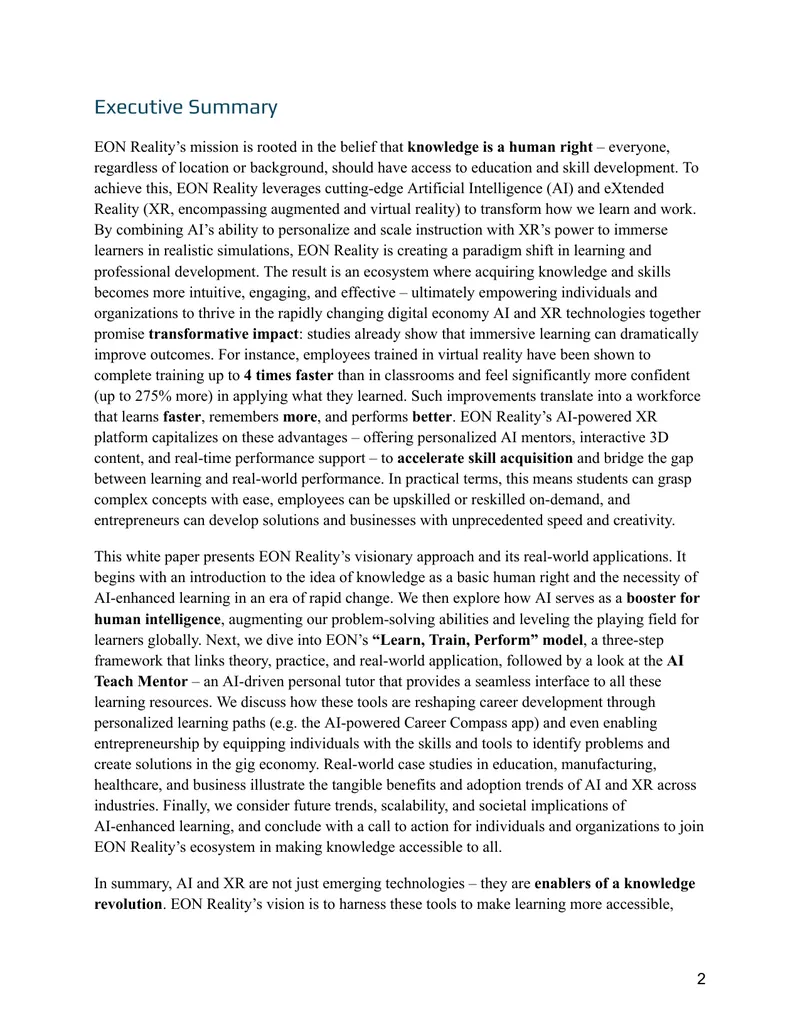 Executive Summary

EON Reality's mission is rooted in the belief that knowledge is a human right – everyone, regardless of location or background, should have access to education and skill development. To achieve this, EON Reality leverages cutting-edge Artificial Intelligence (AI) and eXtended Reality (XR, encompassing augmented and virtual reality) to transform how we learn and work. By combining AI's ability to personalize and scale instruction with XR's power to immerse learners in realistic simulations, EON Reality is creating a paradigm shift in learning and professional development. The result is an ecosystem where acquiring knowledge and skills becomes more intuitive, engaging, and effective – ultimately empowering individuals and organizations to thrive in the rapidly changing digital economy AI and XR technologies together promise transformative impact: studies already show that immersive learning can dramatically improve outcomes. For instance, employees trained in virtual reality have been shown to complete training up to 4 times faster than in classrooms and feel significantly more confident (up to 275% more) in applying what they learned. Such improvements translate into a workforce that learns faster, remembers more, and performs better. EON Reality's AI-powered XR platform capitalizes on these advantages – offering personalized AI mentors, interactive 3D content, and real-time performance support – to accelerate skill acquisition and bridge the gap between learning and real-world performance. In practical terms, this means students can grasp complex concepts with ease, employees can be upskilled or reskilled on-demand, and entrepreneurs can develop solutions and businesses with unprecedented speed and creativity.

This white paper presents EON Reality's visionary approach and its real-world applications. It begins with an introduction to the idea of knowledge as a basic human right and the necessity of AI-enhanced learning in an era of rapid change. We then explore how AI serves as a booster for human intelligence, augmenting our problem-solving abilities and leveling the playing field for learners globally. Next, we dive into EON's "Learn, Train, Perform" model, a three-step framework that links theory, practice, and real-world application, followed by a look at the AI Teach Mentor – an AI-driven personal tutor that provides a seamless interface to all these learning resources. We discuss how these tools are reshaping career development through personalized learning paths (e.g. the AI-powered Career Compass app) and even enabling entrepreneurship by equipping individuals with the skills and tools to identify problems and create solutions in the gig economy. Real-world case studies in education, manufacturing, healthcare, and business illustrate the tangible benefits and adoption trends of AI and XR across industries. Finally, we consider future trends, scalability, and societal implications of AI-enhanced learning, and conclude with a call to action for individuals and organizations to join EON Reality's ecosystem in making knowledge accessible to all.

In summary, AI and XR are not just emerging technologies – they are enablers of a knowledge revolution. EON Reality's vision is to harness these tools to make learning more accessible,

2